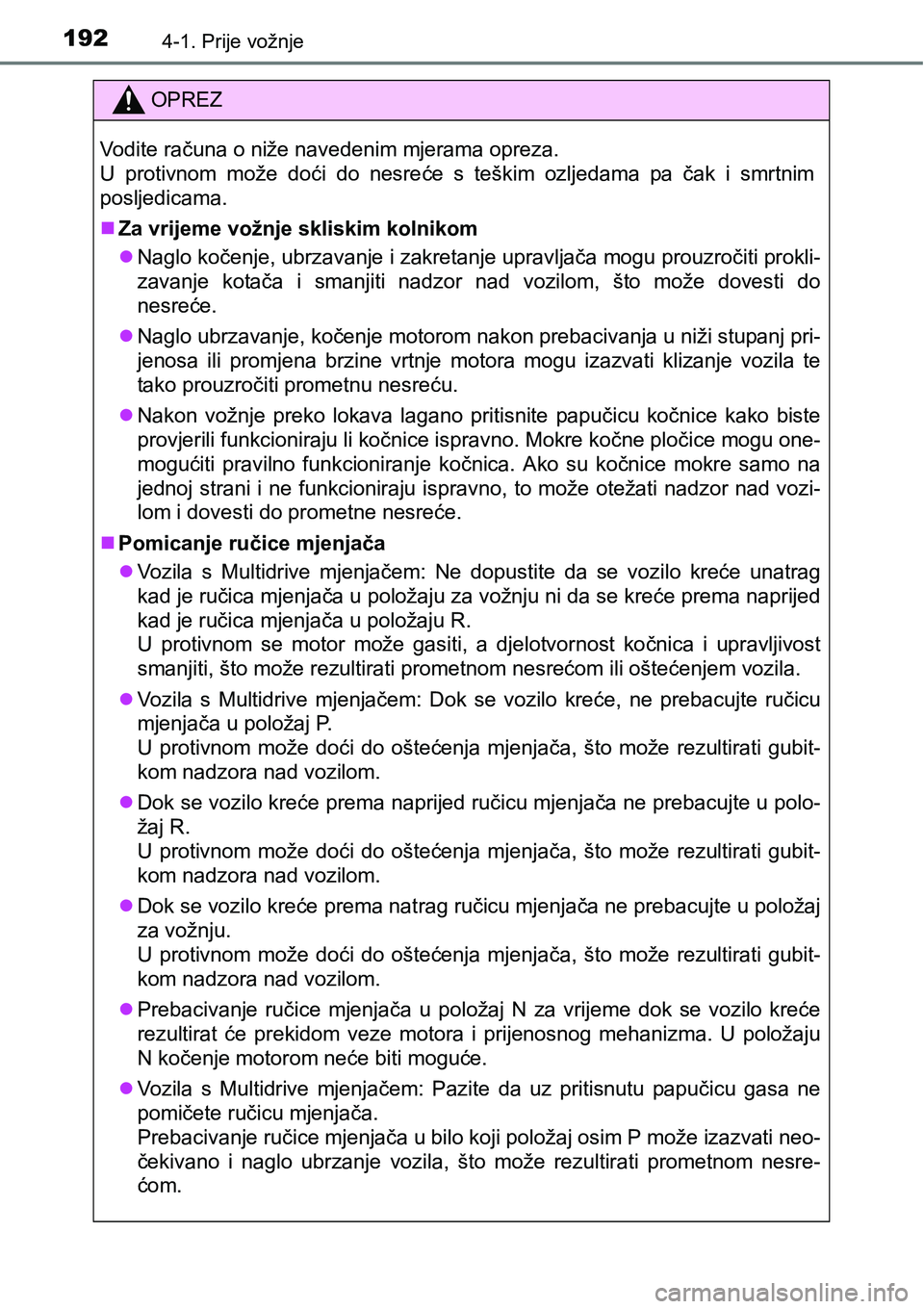 192 4-1. Prije vožnje

OPREZ

Vodite računa o niže navedenim mjerama opreza.
U protivnom može doći do nesreće s teškim ozljedama pa čak i smrtnim posljedicama.

■ Za vrijeme vožnje skliskim kolnikom

● Naglo kočenje, ubrzavanje i zakretanje upravljača mogu prouzročiti proklizavanje kotača i smanjiti nadzor nad vozilom, što može dovesti do nesreće.

● Naglo ubrzavanje, kočenje motorom nakon prebacivanja u niži stupanj prijenosa ili promjena brzine vrtnje motora mogu izazvati klizanje vozila te tako prouzročiti prometnu nesreću.

● Nakon vožnje preko lokava lagano pritisnite papučicu kočnice kako biste provjerili funkcioniraju li kočnice ispravno. Mokre kočne pločice mogu onemogućiti pravilno funkcioniranje kočnica. Ako su kočnice mokre samo na jednoj strani i ne funkcioniraju ispravno, to može otežati nadzor nad vozilom i dovesti do prometne nesreće.

■ Pomicanje ručice mjenjača

● Vozila s Multidrive mjenjačem: Ne dopustite da se vozilo kreće unatrag kad je ručica mjenjača u položaju za vožnju ni da se kreće prema naprijed kad je ručica mjenjača u položaju R.
U protivnom se motor može gasiti, a djelotvornost kočnica i upravljivost smanjiti, što može rezultirati prometnom nesrećom ili oštećenjem vozila.

● Vozila s Multidrive mjenjačem: Dok se vozilo kreće, ne prebacujte ručicu mjenjača u položaj P.
U protivnom može doći do oštećenja mjenjača, što može rezultirati gubitkom nadzora nad vozilom.

● Dok se vozilo kreće prema naprijed ručicu mjenjača ne prebacujte u položaj R.
U protivnom može doći do oštećenja mjenjača, što može rezultirati gubitkom nadzora nad vozilom.

● Dok se vozilo kreće prema natrag ručicu mjenjača ne prebacujte u položaj za vožnju.
U protivnom može doći do oštećenja mjenjača, što može rezultirati gubitkom nadzora nad vozilom.

● Prebacivanje ručice mjenjača u položaj N za vrijeme dok se vozilo kreće rezultirat će prekidom veze motora i prijenosnog mehanizma. U položaju N kočenje motorom neće biti moguće.

● Vozila s Multidrive mjenjačem: Pazite da uz pritisnutu papučicu gasa ne pomičete ručicu mjenjača.
Prebacivanje ručice mjenjača u bilo koji položaj osim P može izazvati neočekivano i naglo ubrzanje vozila, što može rezultirati prometnom nesrećom.

carmanualsonline.info